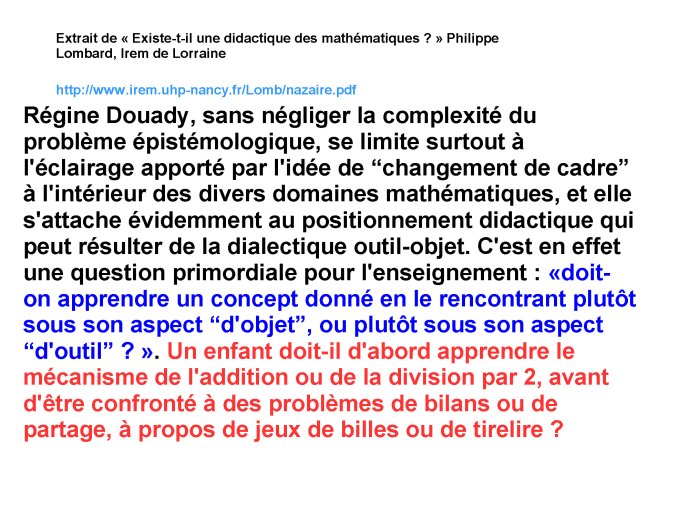 Extrait de « Existe-t-il une didactique des mathématiques ? » Philippe Lombard, Irem de Lorraine

http://www.irem.uhp-nancy.fr/Lomb/nazaire.pdf

Régine Douady, sans négliger la complexité du problème épistémologique, se limite surtout à l'éclairage apporté par l'idée de “changement de cadre” à l'intérieur des divers domaines mathématiques, et elle s'attache évidemment au positionnement didactique qui peut résulter de la dialectique outil-objet. C'est en effet une question primordiale pour l'enseignement : «doit-on apprendre un concept donné en le rencontrant plutôt sous son aspect “d'objet”, ou plutôt sous son aspect “d'outil” ? ». Un enfant doit-il d'abord apprendre le mécanisme de l'addition ou de la division par 2, avant d'être confronté à des problèmes de bilans ou de partage, à propos de jeux de billes ou de tirelire ?